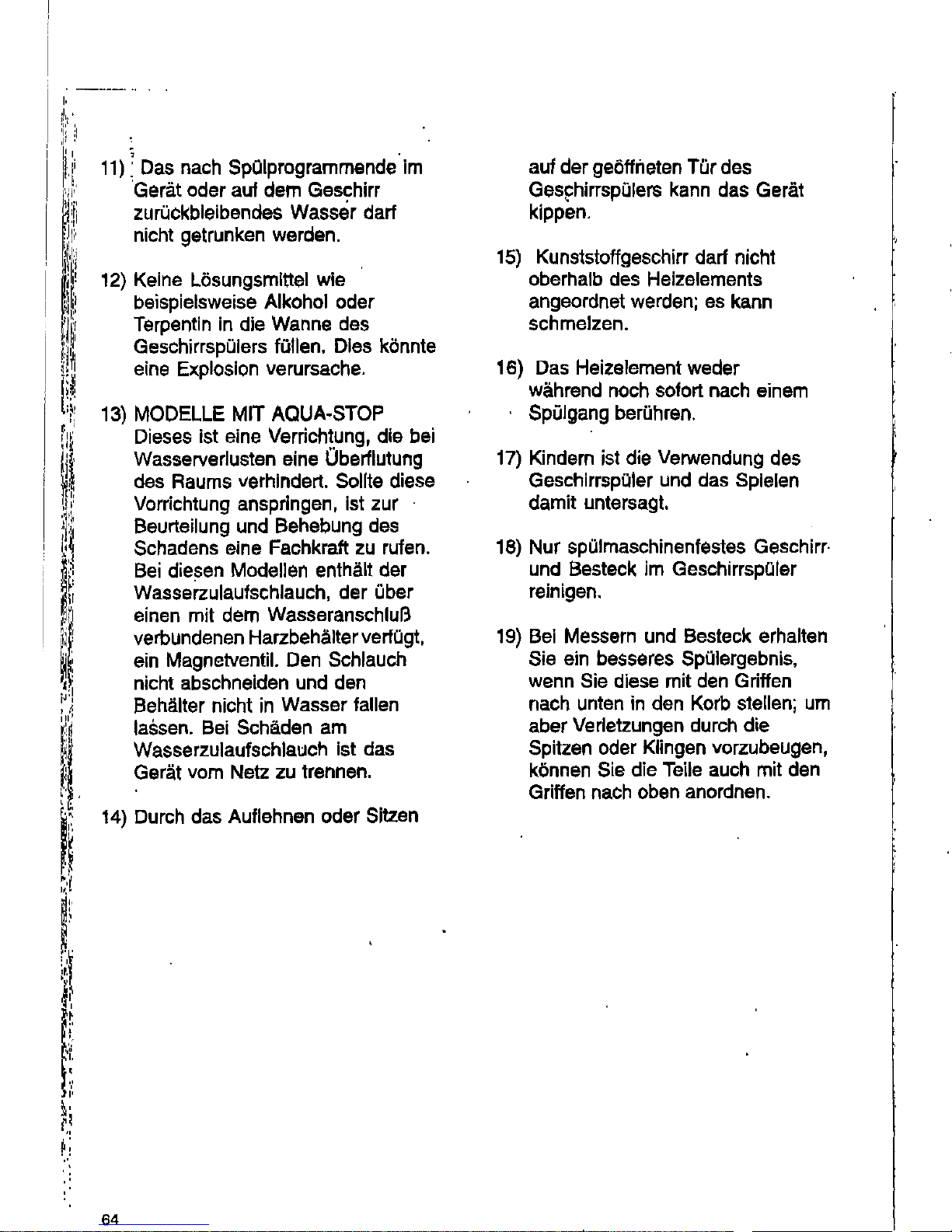 11) Das nach Spülprogrammende im Gerät oder auf dem Geschirr zurückbleibendes Wasser darf nicht getrunken werden.

12) Keine Lösungsmittel wie beispielsweise Alkohol oder Terpentin in die Wanne des Geschirrspülers füllen. Dies könnte eine Explosion verursache.

13) MODELLE MIT AQUA-STOP
Dieses ist eine Verrichtung, die bei Wasserverlusten eine Überflutung des Raums verhindert. Sollte diese Vorrichtung anspringen, ist zur Beurteilung und Behebung des Schadens eine Fachkraft zu rufen. Bei diesen Modellen enthält der Wasserzulaufschlauch, der über einen mit dem Wasseranschluß verbundenen Harzbehälter verfügt, ein Magnetventil. Den Schlauch nicht abschneiden und den Behälter nicht in Wasser fallen lassen. Bei Schäden am Wasserzulaufschlauch ist das Gerät vom Netz zu trennen.

14) Durch das Auflehnen oder Sitzen auf der geöffneten Tür des Geschirrspülers kann das Gerät kippen.

15) Kunststoffgeschirr darf nicht oberhalb des Heizelements angeordnet werden; es kann schmelzen.

16) Das Heizelement weder während noch sofort nach einem Spülgang berühren.

17) Kindern ist die Verwendung des Geschirrspüler und das Spielen damit untersagt.

18) Nur spülmaschinenfestes Geschirr und Besteck im Geschirrspüler reinigen.

19) Bei Messern und Besteck erhalten Sie ein besseres Spülergebnis, wenn Sie diese mit den Griffen nach unten in den Korb stellen; um aber Verletzungen durch die Spitzen oder Klingen vorzubeugen, können Sie die Teile auch mit den Griffen nach oben anordnen.

64